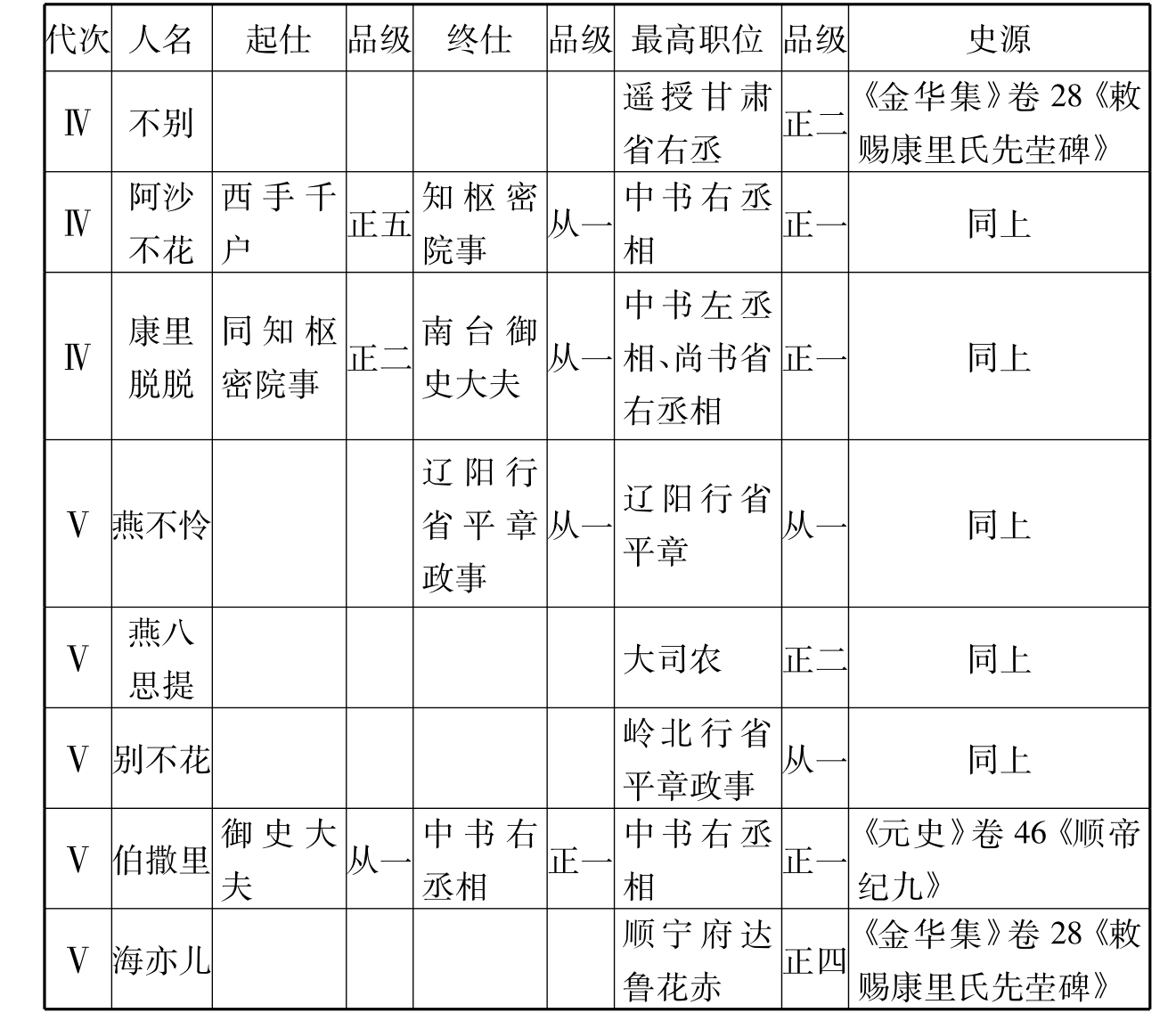 | 代次 | 人名 | 起仕 | 品级 | 终仕 | 品级 | 最高职位 | 品级 | 史源 |
|---|---|---|---|---|---|---|---|---|
| Ⅳ | 不别 | | | | | 遥授甘肃省右丞 | 正二 | 《金华集》卷28《敕赐康里氏先茔碑》 |
| Ⅳ | 阿沙不花 | 西手千户 | 正五 | 知枢密院事 | 从一 | 中书右丞相 | 正一 | 同上 |
| Ⅳ | 康里脱脱 | 同知枢密院事 | 正二 | 南台御史大夫 | 从一 | 中书左丞相、尚书省右丞相 | 正一 | 同上 |
| Ⅴ | 燕不怜 | | | 辽阳行省平章政事 | 从一 | 辽阳行省平章 | 从一 | 同上 |
| Ⅴ | 燕八思提 | | | | | 大司农 | 正二 | 同上 |
| Ⅴ | 别不花 | | | | | 岭北行省平章政事 | 从一 | 同上 |
| Ⅴ | 伯撒里 | 御史大夫 | 从一 | 中书右丞相 | 正一 | 中书右丞相 | 正一 | 《元史》卷46《顺帝纪九》 |
| Ⅴ | 海亦儿 | | | | | 顺宁府达鲁花赤 | 正四 | 《金华集》卷28《敕赐康里氏先茔碑》 |